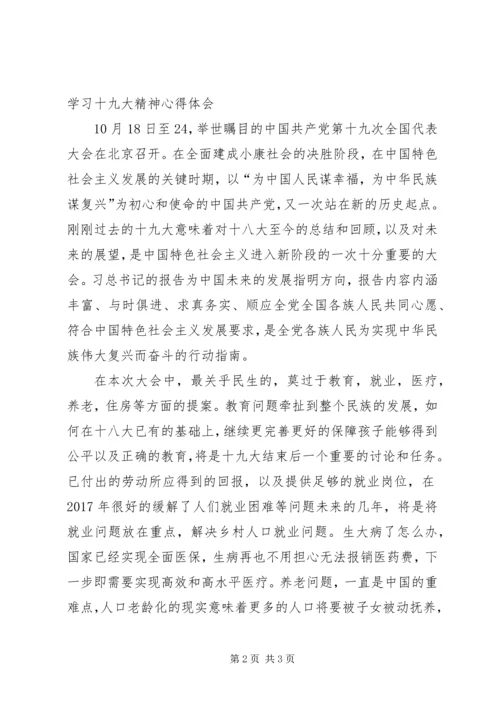 学习十九大精神心得体会

10月18日至24，举世瞩目的中国共产党第十九次全国代表大会在北京召开。在全面建成小康社会的决胜阶段，在中国特色社会主义发展的关键时期，以“为中国人民谋幸福，为中华民族谋复兴”为初心和使命的中国共产党，又一次站在新的历史起点。刚刚过去的十九大意味着对十八大至今的总结和回顾，以及对未来的展望，是中国特色社会主义进入新阶段的一次十分重要的大会。习总书记的报告为中国未来的发展指明方向，报告内容内涵丰富、与时俱进、求真务实、顺应全党全国各族人民共同心愿、符合中国特色社会主义发展要求，是全党各族人民为实现中华民族伟大复兴而奋斗的行动指南。

在本次大会中，最关乎民生的，莫过于教育，就业，医疗，养老，住房等方面的提案。教育问题牵扯到整个民族的发展，如何在十八大已有的基础上，继续更完善更好的保障孩子能够得到公平以及正确的教育，将是十九大结束后一个重要的讨论和任务。已付出的劳动所应得到的回报，以及提供足够的就业岗位，在2017年很好的缓解了人们就业困难等问题未来的几年，将是将就业问题放在重点，解决乡村人口就业问题。生大病了怎么办，国家已经实现全面医保，生病再也不用担心无法报销医药费，下一步即需要实现高效和高水平医疗。养老问题，一直是中国的重难点，人口老龄化的现实意味着更多的人口将要被子女被动抚养，

第2页 共3页